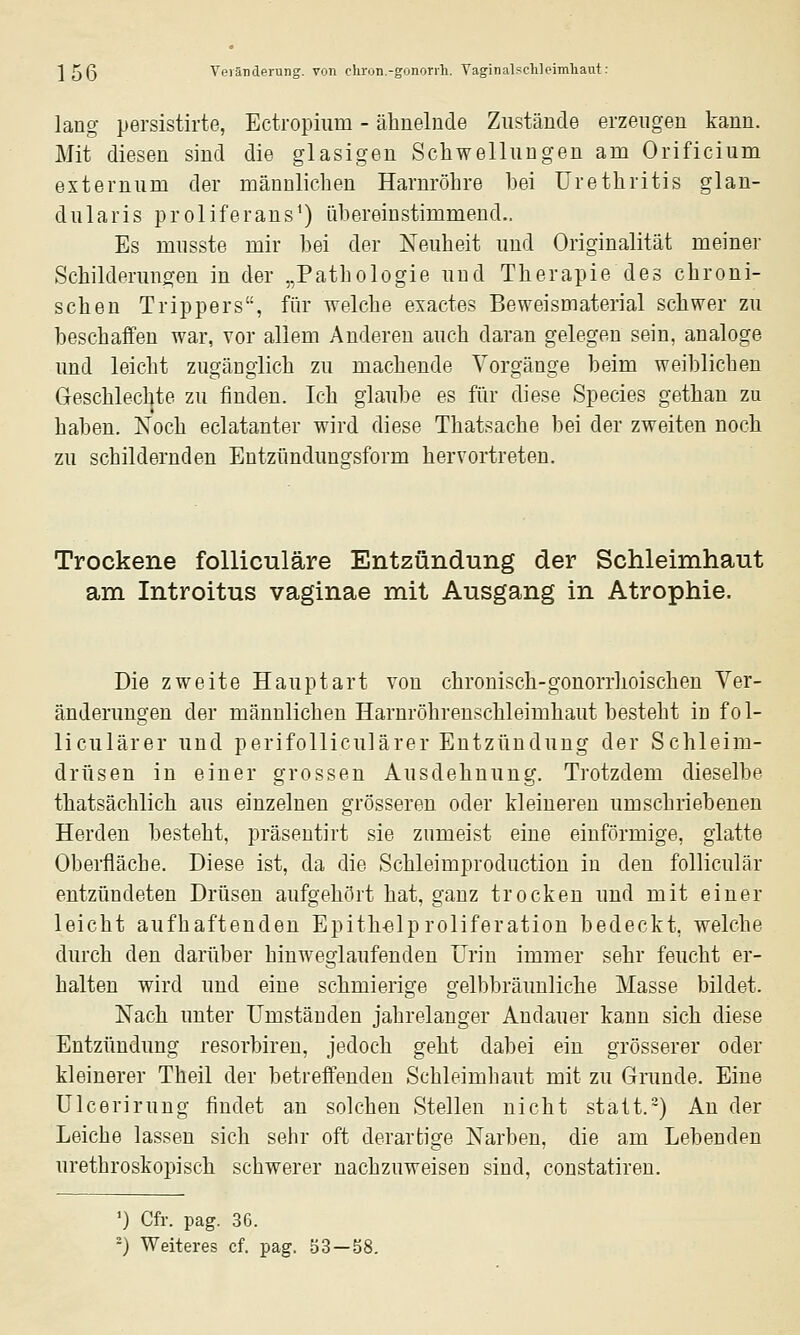 156 Veränderung. von chron.-gonorrh. Vaginalschleimhaut:

lang persistirte, Ectropium - ähnelnde Zustände erzeugen kann. Mit diesen sind die glasigen Schwellungen am Orificium externum der männlichen Harnröhre bei Urethritis glandularis proliferans$^1$) übereinstimmend..

Es musste mir bei der Neuheit und Originalität meiner Schilderungen in der „Pathologie und Therapie des chronischen Trippers“, für welche exactes Beweismaterial schwer zu beschaffen war, vor allem Anderen auch daran gelegen sein, analoge und leicht zugänglich zu machende Vorgänge beim weiblichen Geschlechte zu finden. Ich glaube es für diese Species gethan zu haben. Noch eclatanter wird diese Thatsache bei der zweiten noch zu schildernden Entzündungsform hervortreten.

Trockene folliculäre Entzündung der Schleimhaut am Introitus vaginae mit Ausgang in Atrophie.

Die zweite Hauptart von chronisch-gonorrhoischen Veränderungen der männlichen Harnröhrenschleimhaut besteht in folliculärer und perifolliculärer Entzündung der Schleimdrüsen in einer grossen Ausdehnung. Trotzdem dieselbe thatsächlich aus einzelnen grösseren oder kleineren umschriebenen Herden besteht, präsentirt sie zumeist eine einförmige, glatte Oberfläche. Diese ist, da die Schleimproduction in den folliculär entzündeten Drüsen aufgehört hat, ganz trocken und mit einer leicht aufhaftenden Epithelproliferation bedeckt, welche durch den darüber hinweglaufenden Urin immer sehr feucht erhalten wird und eine schmierige gelbbräunliche Masse bildet. Nach unter Umständen jahrelanger Andauer kann sich diese Entzündung resorbiren, jedoch geht dabei ein grösserer oder kleinerer Theil der betreffenden Schleimhaut mit zu Grunde. Eine Ulcerirung findet an solchen Stellen nicht statt.$^2$) An der Leiche lassen sich sehr oft derartige Narben, die am Lebenden urethroskopisch schwerer nachzuweisen sind, constatiren.

$^1$) Cfr. pag. 36.
$^2$) Weiteres cf. pag. 53—58.